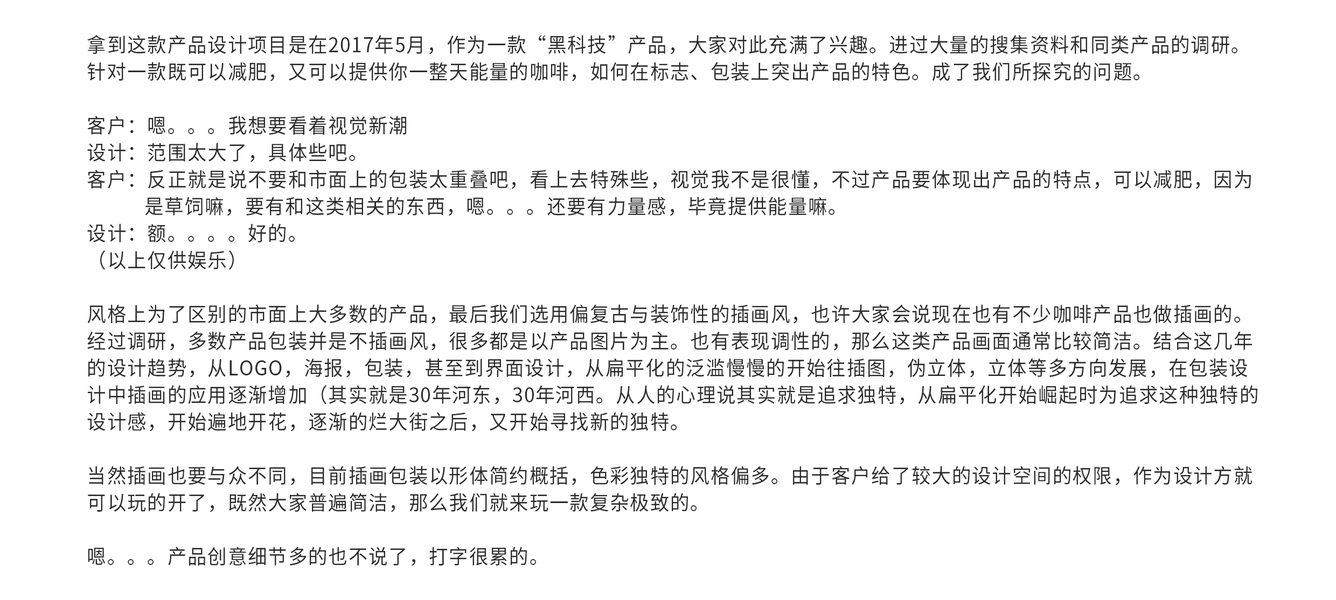 拿到这款产品设计项目是在2017年5月，作为一款“黑科技”产品，大家对此充满了兴趣。进过大量的搜集资料和同类产品的调研。针对一款既可以减肥，又可以提供你一整天能量的咖啡，如何在标志、包装上突出产品的特色。成了我们所探究的问题。

客户：嗯。。。我想要看着视觉新潮
设计：范围太大了，具体些吧。
客户：反正就是说不要和市面上的包装太重叠吧，看上去特殊些，视觉我不是很懂，不过产品要体现出产品的特点，可以减肥，因为是草饲嘛，要有和这类相关的东西，嗯。。。还要有力量感，毕竟提供能量嘛。
设计：额。。。。好的。
（以上仅供娱乐）

风格上为了区别的市面上大多数的产品，最后我们选用偏复古与装饰性的插画风，也许大家会说现在也有不少咖啡产品也做插画的。经过调研，多数产品包装并是不插画风，很多都是以产品图片为主。也有表现调性的，那么这类产品画面通常比较简洁。结合这几年的设计趋势，从LOGO，海报，包装，甚至到界面设计，从扁平化的泛滥慢慢的开始往插图，伪立体，立体等多方向发展，在包装设计中插画的应用逐渐增加（其实就是30年河东，30年河西。从人的心理说其实就是追求独特，从扁平化开始崛起时为追求这种独特的设计感，开始遍地开花，逐渐的烂大街之后，又开始寻找新的独特。

当然插画也要与众不同，目前插画包装以形体简约概括，色彩独特的风格偏多。由于客户给了较大的设计空间的权限，作为设计方就可以玩的开了，既然大家普遍简洁，那么我们就来玩一款复杂极致的。

嗯。。。产品创意细节多的也不说了，打字很累的。